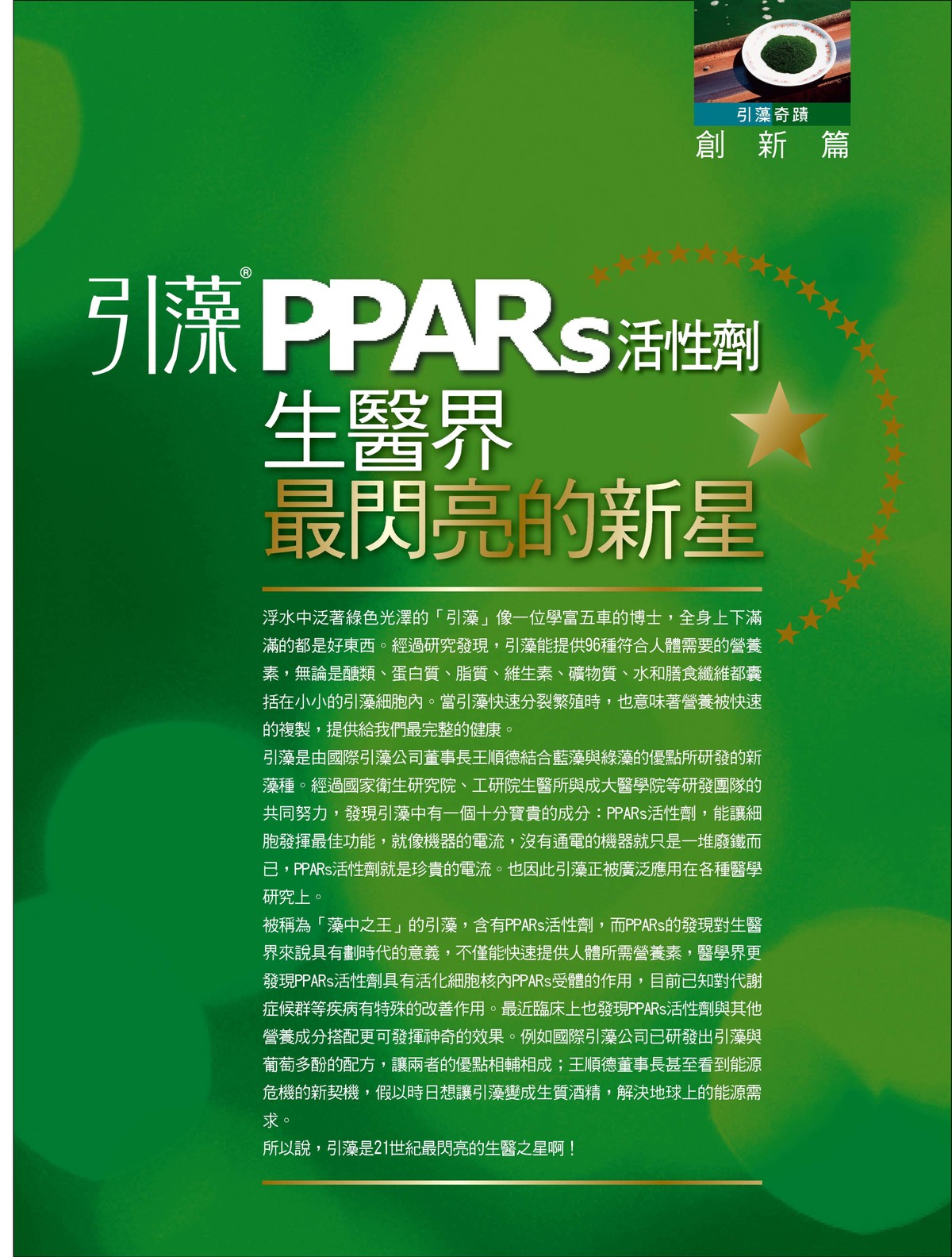 引藻奇蹟
創 新 篇

引藻® PPARs活性劑
生醫界
最閃亮的新星

浮水中泛著綠色光澤的「引藻」像一位學富五車的博士，全身上下滿滿的都是好東西。經過研究發現，引藻能提供96種符合人體需要的營養素，無論是醣類、蛋白質、脂質、維生素、礦物質、水和膳食纖維都囊括在小小的引藻細胞內。當引藻快速分裂繁殖時，也意味著營養被快速的複製，提供給我們最完整的健康。

引藻是由國際引藻公司董事長王順德結合藍藻與綠藻的優點所研發的新藻種。經過國家衛生研究院、工研院生醫所與成大醫學院等研發團隊的共同努力，發現引藻中有一個十分寶貴的成分：PPARs活性劑，能讓細胞發揮最佳功能，就像機器的電流，沒有通電的機器就只是一堆廢鐵而已，PPARs活性劑就是珍貴的電流。也因此引藻正被廣泛應用在各種醫學研究上。

被稱為「藻中之王」的引藻，含有PPARs活性劑，而PPARs的發現對生醫界來說具有劃時代的意義，不僅能快速提供人體所需營養素，醫學界更發現PPARs活性劑具有活化細胞核內PPARs受體的作用，目前已知對代謝症候群等疾病有特殊的改善作用。最近臨床上也發現PPARs活性劑與其他營養成分搭配更可發揮神奇的效果。例如國際引藻公司已研發出引藻與葡萄多酚的配方，讓兩者的優點相輔相成；王順德董事長甚至看到能源危機的新契機，假以時日想讓引藻變成生質酒精，解決地球上的能源需求。

所以說，引藻是21世紀最閃亮的生醫之星啊！